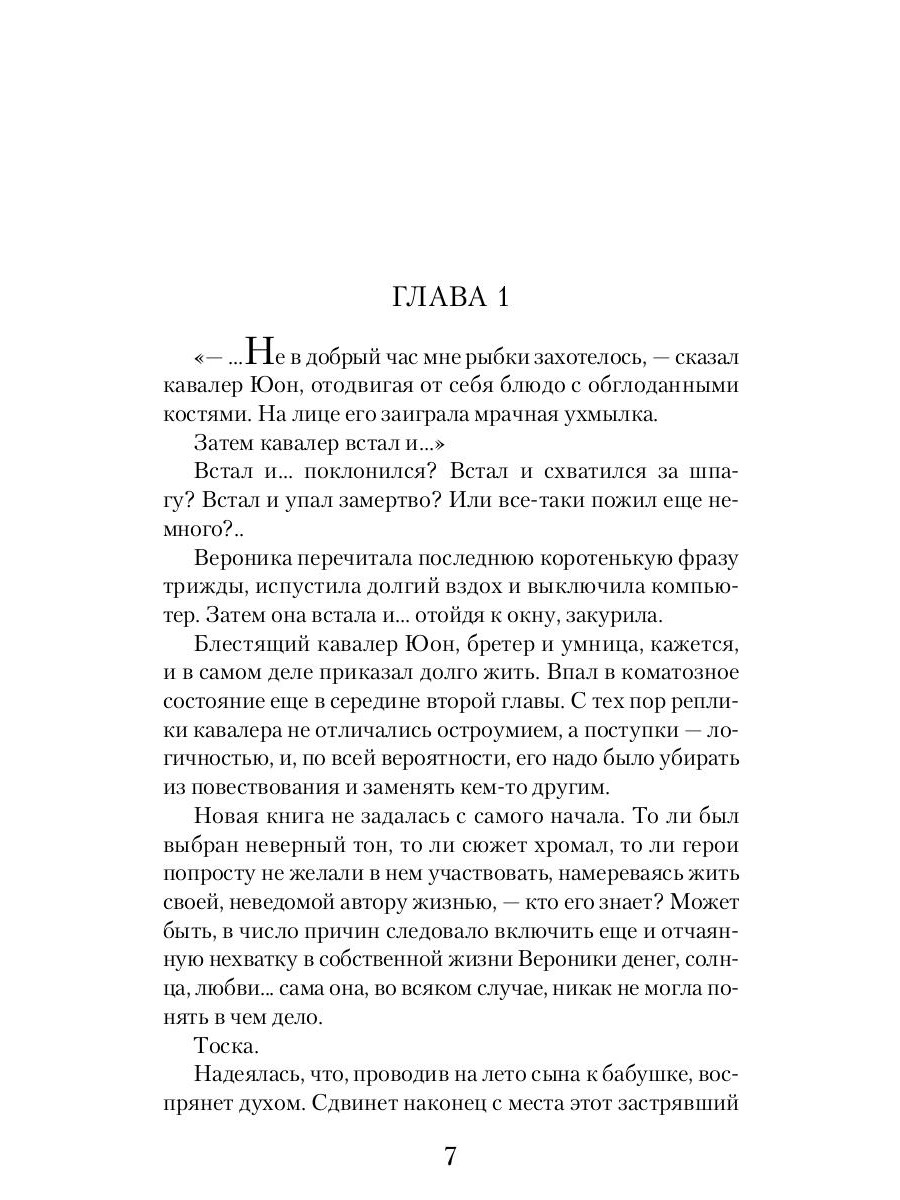 ГЛАВА 1

«— ...Не в добрый час мне рыбки захотелось, — сказал кавалер Юон, отодвигая от себя блюдо с обглоданными костями. На лице его заиграла мрачная ухмылка.

Затем кавалер встал и...»

Встал и... поклонился? Встал и схватился за шпагу? Встал и упал замертво? Или все-таки пожил еще немного?..

Вероника перечитала последнюю коротенькую фразу трижды, испустила долгий вздох и выключила компьютер. Затем она встала и... отойдя к окну, закурила.

Блестящий кавалер Юон, бретер и умница, кажется, и в самом деле приказал долго жить. Впал в коматозное состояние еще в середине второй главы. С тех пор реплики кавалера не отличались остроумием, а поступки — логичностью, и, по всей вероятности, его надо было убирать из повествования и заменять кем-то другим.

Новая книга не задалась с самого начала. То ли был выбран неверный тон, то ли сюжет хромал, то ли герои попросту не желали в нем участвовать, намереваясь жить своей, неведомой автору жизнью, — кто его знает? Может быть, в число причин следовало включить еще и отчаянную нехватку в собственной жизни Вероники денег, солнца, любви... сама она, во всяком случае, никак не могла понять в чем дело.

Тоска.

Надеялась, что, проводив на лето сына к бабушке, воспрянет духом. Сдвинет наконец с места этот застрявший

7